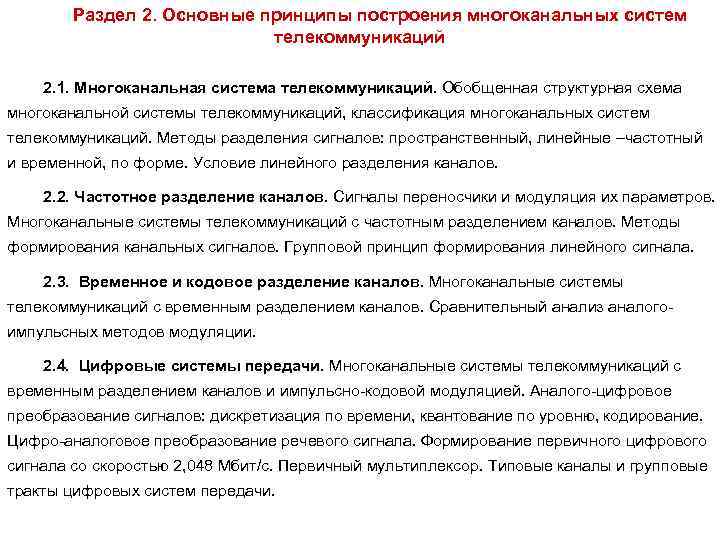 Раздел 2. Основные принципы построения многоканальных систем телекоммуникаций

2.1. Многоканальная система телекоммуникаций. Обобщенная структурная схема многоканальной системы телекоммуникаций, классификация многоканальных систем телекоммуникаций. Методы разделения сигналов: пространственный, линейные –частотный и временной, по форме. Условие линейного разделения каналов.

2.2. Частотное разделение каналов. Сигналы переносчики и модуляция их параметров. Многоканальные системы телекоммуникаций с частотным разделением каналов. Методы формирования канальных сигналов. Групповой принцип формирования линейного сигнала.

2.3. Временное и кодовое разделение каналов. Многоканальные системы телекоммуникаций с временным разделением каналов. Сравнительный анализ аналого-импульсных методов модуляции.

2.4. Цифровые системы передачи. Многоканальные системы телекоммуникаций с временным разделением каналов и импульсно-кодовой модуляцией. Аналого-цифровое преобразование сигналов: дискретизация по времени, квантование по уровню, кодирование. Цифро-аналоговое преобразование речевого сигнала. Формирование первичного цифрового сигнала со скоростью 2,048 Мбит/с. Первичный мультиплексор. Типовые каналы и групповые тракты цифровых систем передачи.